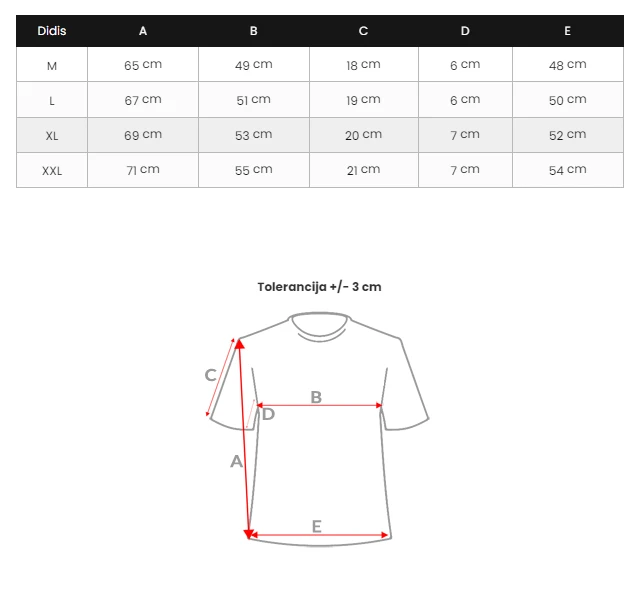 | Didis | A | B | C | D | E |
|---|---|---|---|---|---|
| M | 65 cm | 49 cm | 18 cm | 6 cm | 48 cm |
| L | 67 cm | 51 cm | 19 cm | 6 cm | 50 cm |
| XL | 69 cm | 53 cm | 20 cm | 7 cm | 52 cm |
| XXL | 71 cm | 55 cm | 21 cm | 7 cm | 54 cm |

Tolerancija +/- 3 cm

C
B
D
A
E